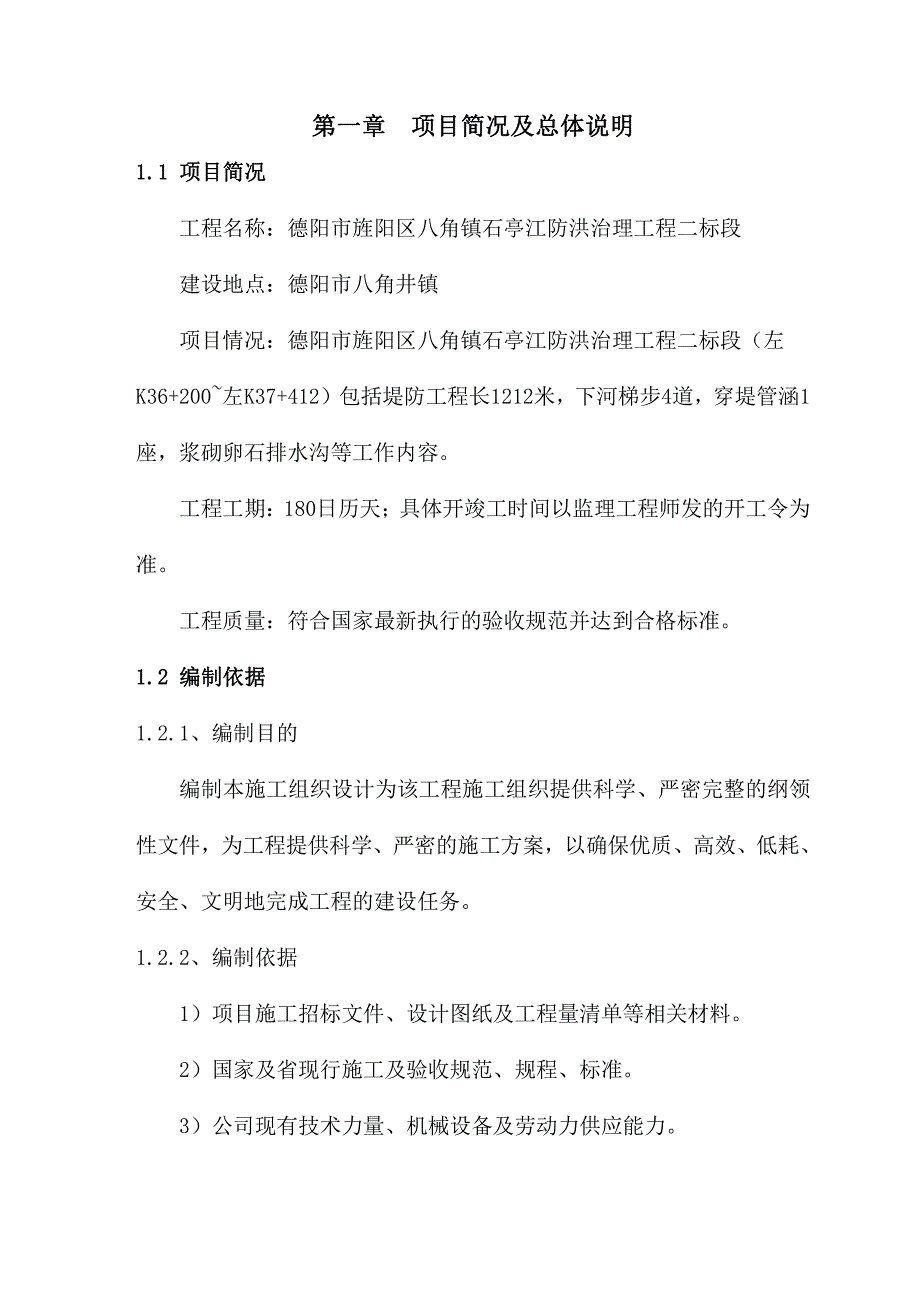 第一章　项目简况及总体说明

1.1 项目简况

工程名称：德阳市旌阳区八角镇石亭江防洪治理工程二标段

建设地点：德阳市八角井镇

项目情况：德阳市旌阳区八角镇石亭江防洪治理工程二标段（左K36+200~左K37+412）包括堤防工程长1212米，下河梯步4道，穿堤管涵1座，浆砌卵石排水沟等工作内容。

工程工期：180日历天；具体开竣工时间以监理工程师发的开工令为准。

工程质量：符合国家最新执行的验收规范并达到合格标准。

1.2 编制依据

1.2.1、编制目的

编制本施工组织设计为该工程施工组织提供科学、严密完整的纲领性文件，为工程提供科学、严密的施工方案，以确保优质、高效、低耗、安全、文明地完成工程的建设任务。

1.2.2、编制依据

1）项目施工招标文件、设计图纸及工程量清单等相关材料。

2）国家及省现行施工及验收规范、规程、标准。

3）公司现有技术力量、机械设备及劳动力供应能力。